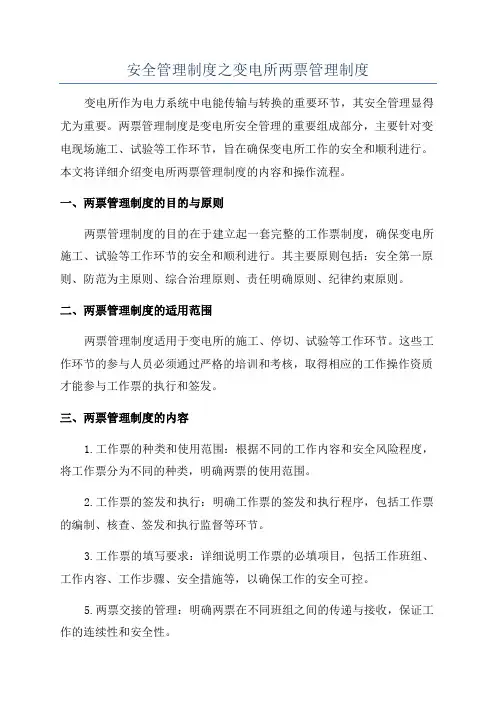 安全管理制度之变电所两票管理制度

变电所作为电力系统中电能传输与转换的重要环节，其安全管理显得尤为重要。两票管理制度是变电所安全管理的重要组成部分，主要针对变电现场施工、试验等工作环节，旨在确保变电所工作的安全和顺利进行。本文将详细介绍变电所两票管理制度的内容和操作流程。

一、两票管理制度的目的与原则

两票管理制度的目的在于建立起一套完整的工作票制度，确保变电所施工、试验等工作环节的安全和顺利进行。其主要原则包括：安全第一原则、防范为主原则、综合治理原则、责任明确原则、纪律约束原则。

二、两票管理制度的适用范围

两票管理制度适用于变电所的施工、停切、试验等工作环节。这些工作环节的参与人员必须通过严格的培训和考核，取得相应的工作操作资质才能参与工作票的执行和签发。

三、两票管理制度的内容

1.工作票的种类和使用范围：根据不同的工作内容和安全风险程度，将工作票分为不同的种类，明确两票的使用范围。

2.工作票的签发和执行：明确工作票的签发和执行程序，包括工作票的编制、核查、签发和执行监督等环节。

3.工作票的填写要求：详细说明工作票的必填项目，包括工作班组、工作内容、工作步骤、安全措施等，以确保工作的安全可控。

5.两票交接的管理：明确两票在不同班组之间的传递与接收，保证工作的连续性和安全性。